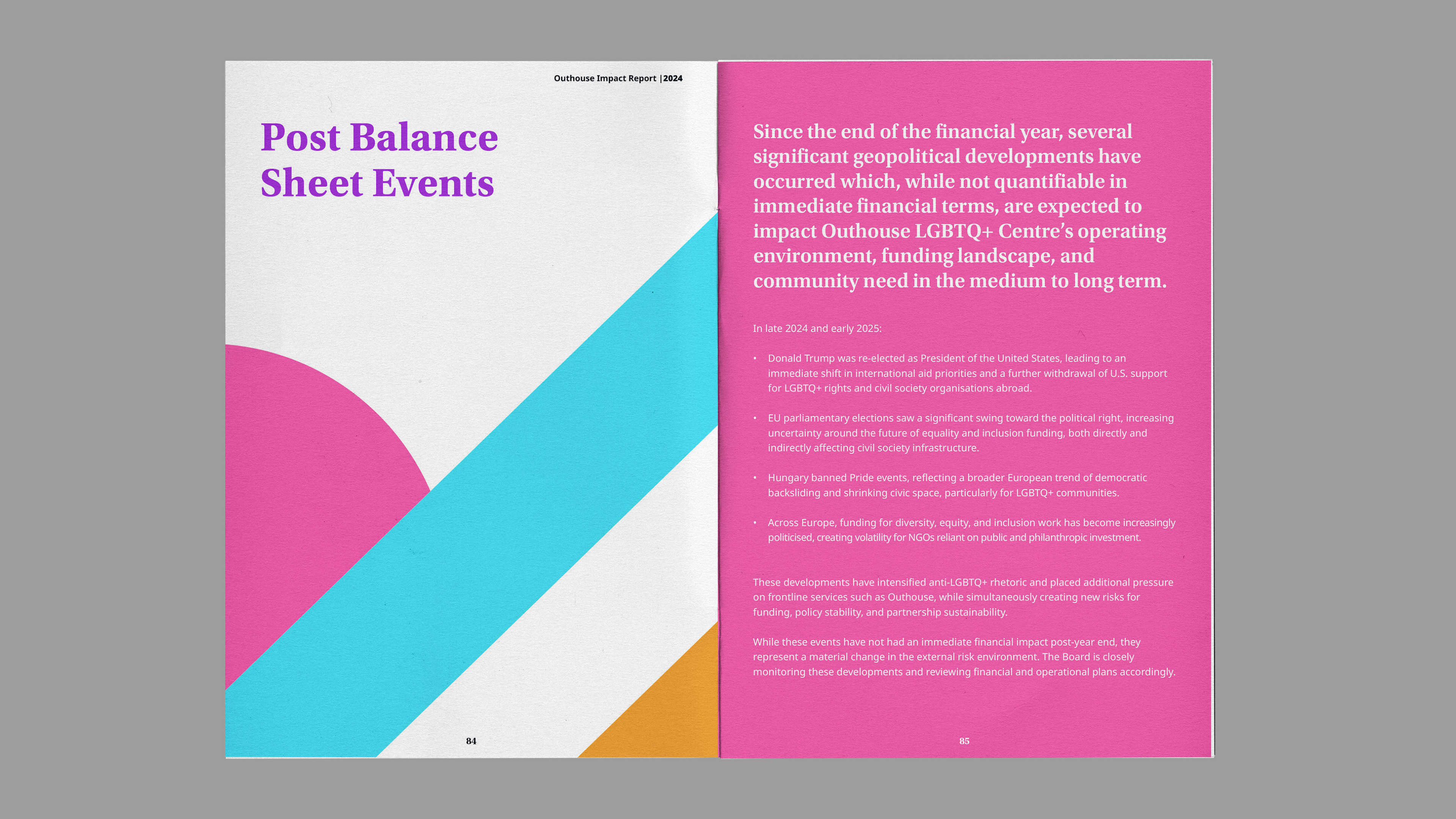 Outhouse Impact Report |2024

Post Balance Sheet Events

84

Since the end of the financial year, several significant geopolitical developments have occurred which, while not quantifiable in immediate financial terms, are expected to impact Outhouse LGBTQ+ Centre's operating environment, funding landscape, and community need in the medium to long term.

In late 2024 and early 2025:

• Donald Trump was re-elected as President of the United States, leading to an immediate shift in international aid priorities and a further withdrawal of U.S. support for LGBTQ+ rights and civil society organisations abroad.

• EU parliamentary elections saw a significant swing toward the political right, increasing uncertainty around the future of equality and inclusion funding, both directly and indirectly affecting civil society infrastructure.

• Hungary banned Pride events, reflecting a broader European trend of democratic backsliding and shrinking civic space, particularly for LGBTQ+ communities.

• Across Europe, funding for diversity, equity, and inclusion work has become increasingly politicised, creating volatility for NGOs reliant on public and philanthropic investment.

These developments have intensified anti-LGBTQ+ rhetoric and placed additional pressure on frontline services such as Outhouse, while simultaneously creating new risks for funding, policy stability, and partnership sustainability.

While these events have not had an immediate financial impact post-year end, they represent a material change in the external risk environment. The Board is closely monitoring these developments and reviewing financial and operational plans accordingly.

85